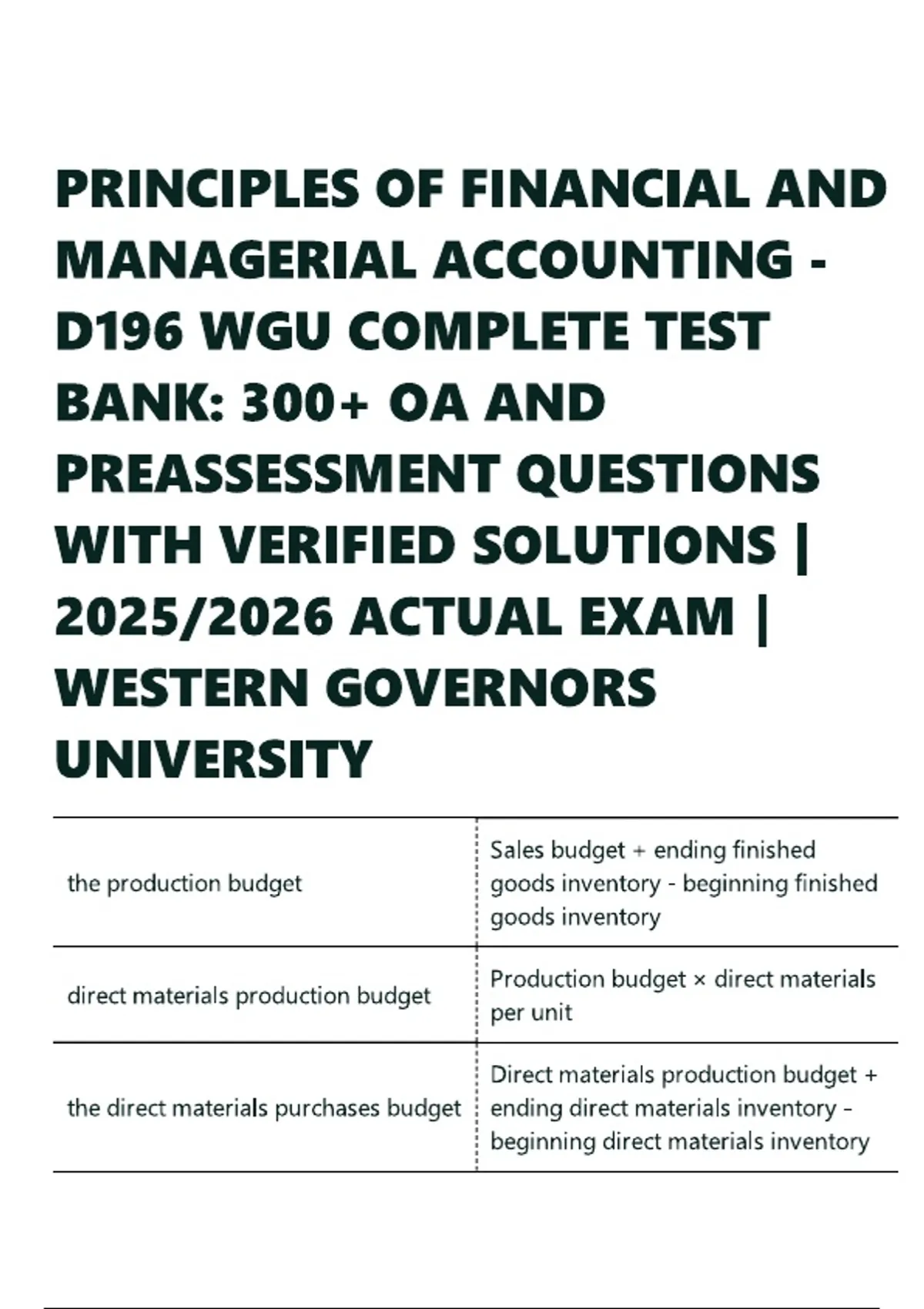 PRINCIPLES OF FINANCIAL AND MANAGERIAL ACCOUNTING - D196 WGU COMPLETE TEST BANK: 300+ OA AND PREASSESSMENT QUESTIONS WITH VERIFIED SOLUTIONS | 2025/2026 ACTUAL EXAM | WESTERN GOVERNORS UNIVERSITY

| the production budget | Sales budget + ending finished goods inventory - beginning finished goods inventory |
|---|---|
| direct materials production budget | Production budget × direct materials per unit |
| the direct materials purchases budget | Direct materials production budget + ending direct materials inventory - beginning direct materials inventory |